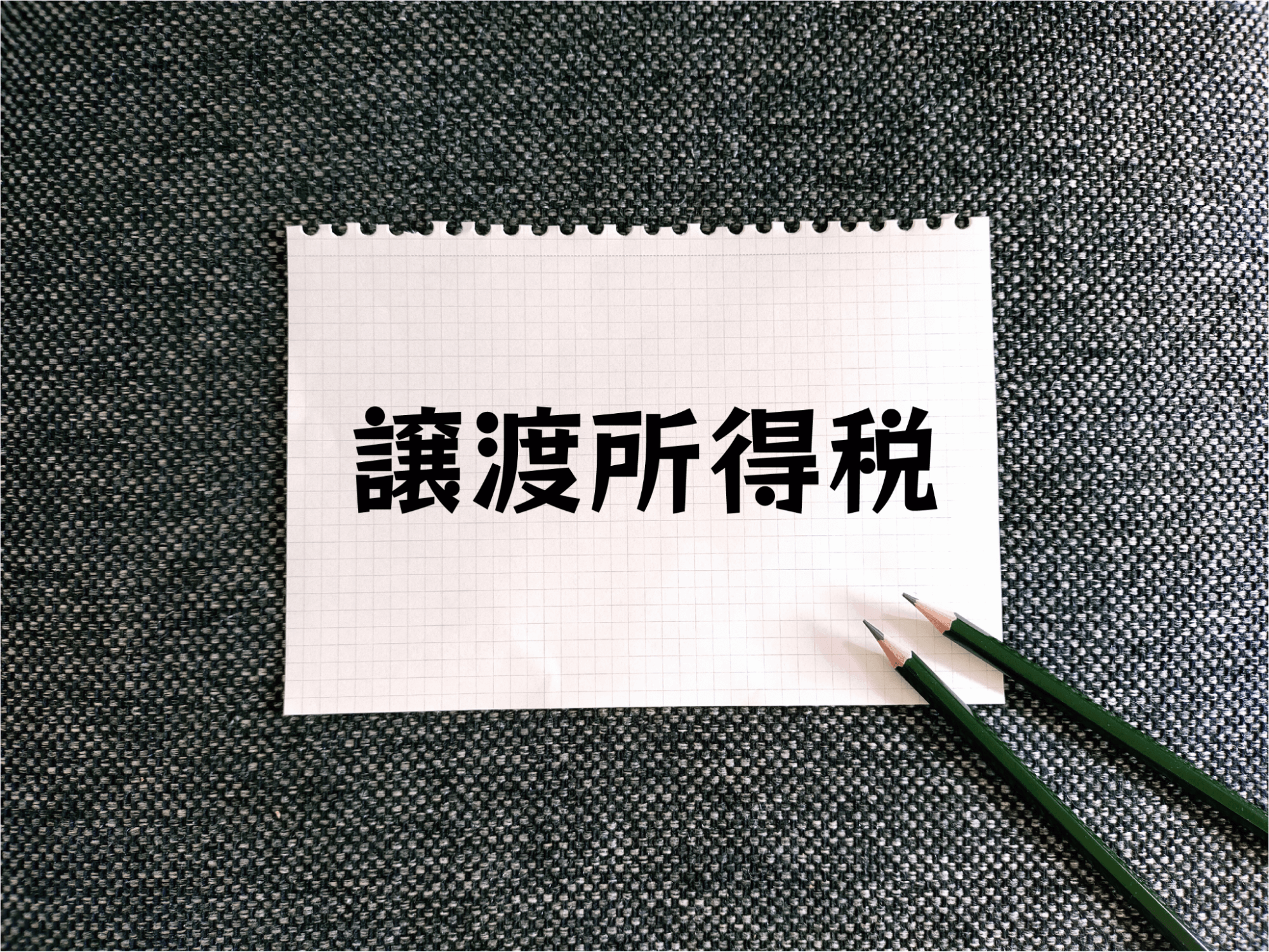 譲渡所得税